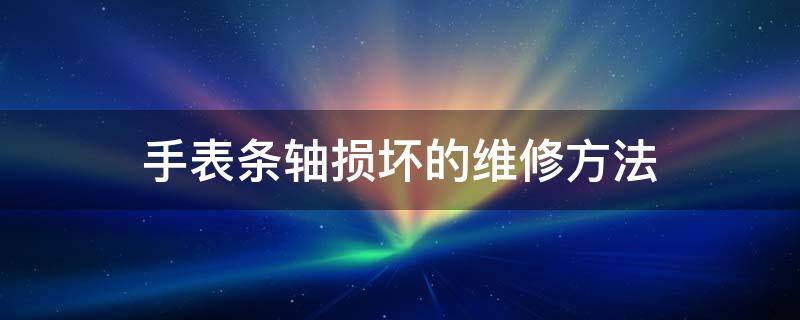 手表条轴损坏的维修方法